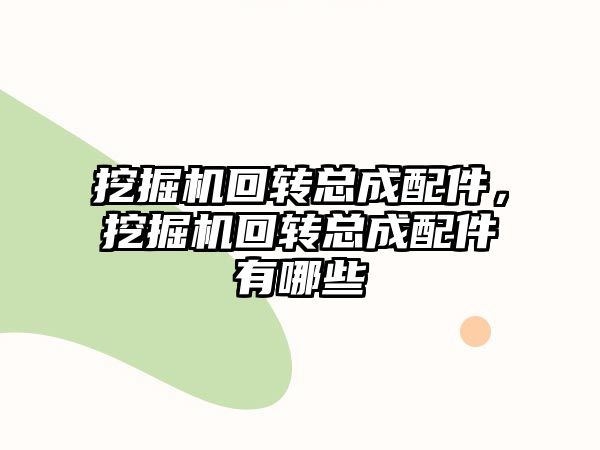 挖掘机回转总成配件，挖掘机回转总成配件有哪些